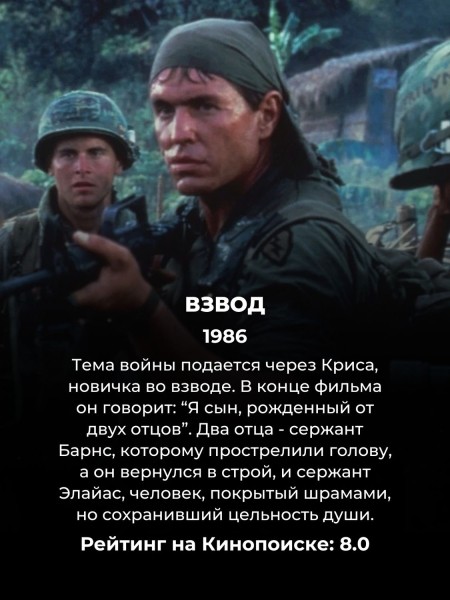 ВЗВОД

1986

Тема войны подается через Криса, новичка во взводе. В конце фильма он говорит: “Я сын, рожденный от двух отцов”. Два отца - сержант Барнс, которому прострелили голову, а он вернулся в строй, и сержант Элайас, человек, покрытый шрамами, но сохранивший цельность души.

Рейтинг на Кинопоиске: 8.0